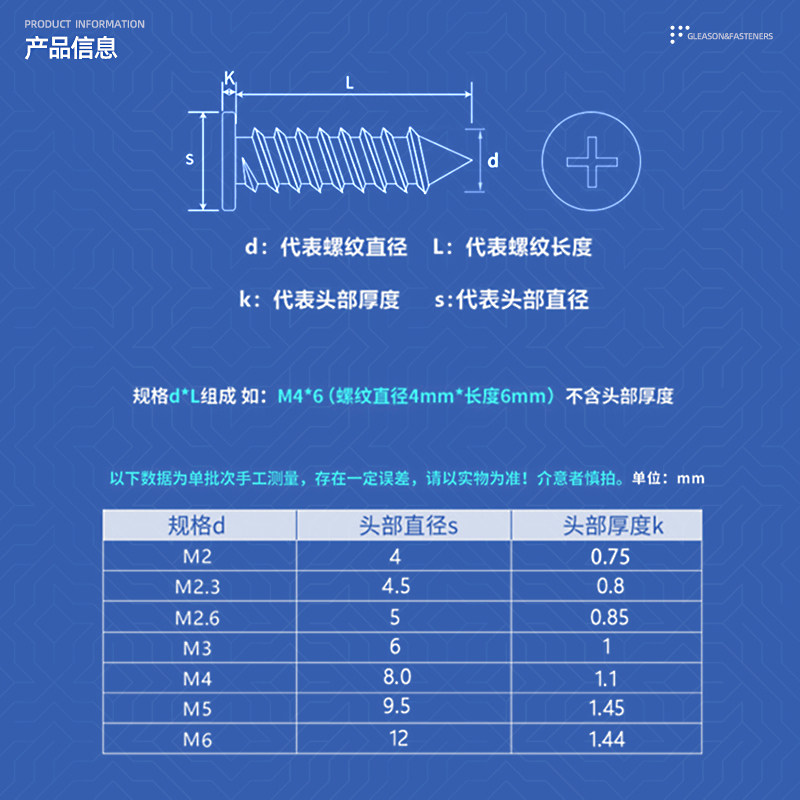 PRODUCT INFORMATION
产品信息

GLEASON&FASTENERS

K
L
s
d

d：代表螺纹直径　L：代表螺纹长度

k：代表头部厚度　s:代表头部直径

规格d*L组成 如：M4*6（螺纹直径4mm*长度6mm）不含头部厚度

以下数据为单批次手工测量，存在一定误差，请以实物为准！介意者慎拍。单位：mm

| 规格d | 头部直径s | 头部厚度k |
|---|---|---|
| M2 | 4 | 0.75 |
| M2.3 | 4.5 | 0.8 |
| M2.6 | 5 | 0.85 |
| M3 | 6 | 1 |
| M4 | 8.0 | 1.1 |
| M5 | 9.5 | 1.45 |
| M6 | 12 | 1.44 |